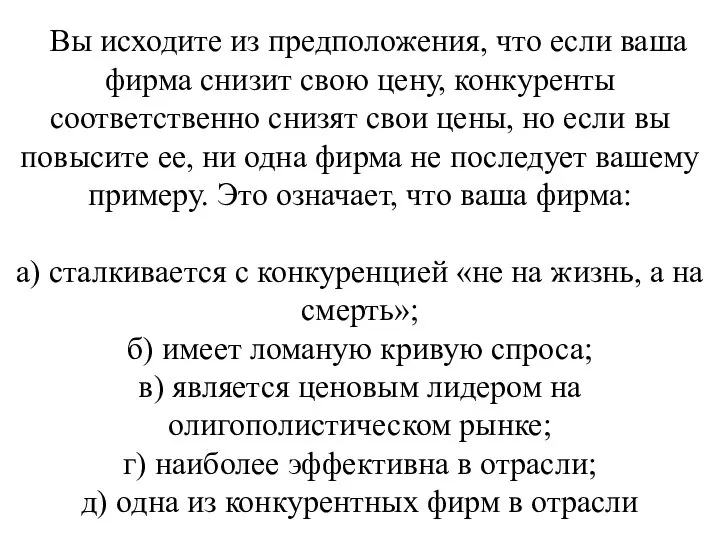 Вы исходите из предположения, что если ваша фирма снизит свою цену, конкуренты соответственно снизят свои цены, но если вы повысите ее, ни одна фирма не последует вашему примеру. Это означает, что ваша фирма:

а) сталкивается с конкуренцией «не на жизнь, а на смерть»;
б) имеет ломаную кривую спроса;
в) является ценовым лидером на олигополистическом рынке;
г) наиболее эффективна в отрасли;
д) одна из конкурентных фирм в отрасли